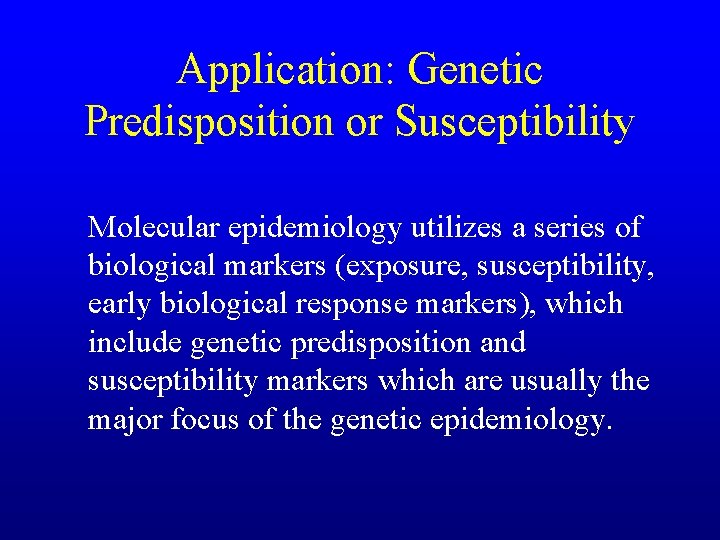 Application: Genetic Predisposition or Susceptibility

Molecular epidemiology utilizes a series of biological markers (exposure, susceptibility, early biological response markers), which include genetic predisposition and susceptibility markers which are usually the major focus of the genetic epidemiology.